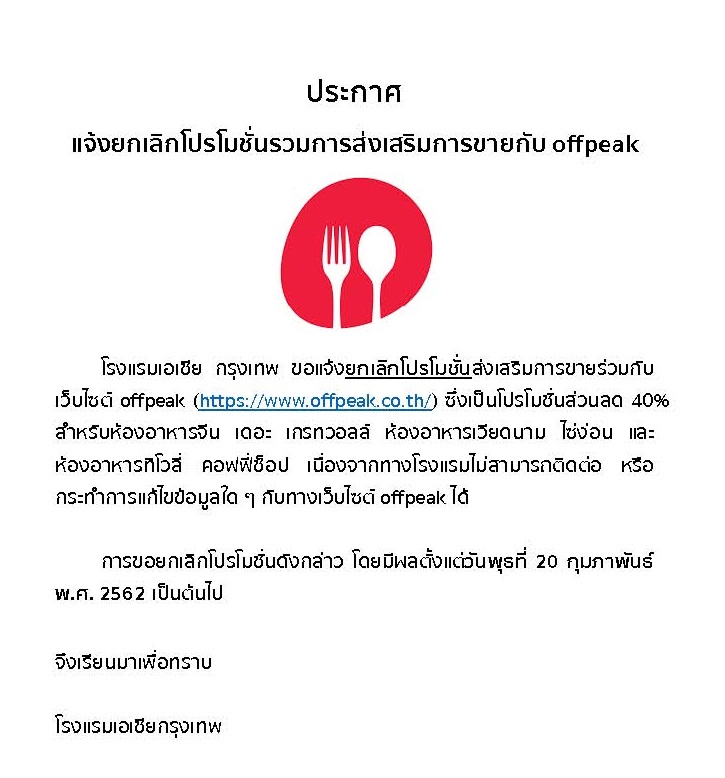 ประกาศ

แจ้งยกเลิกโปรโมชั่นรวมการส่งเสริมการขายกับ offpeak

โรงแรมเอเชีย กรุงเทพ ขอแจ้งยกเลิกโปรโมชั่นส่งเสริมการขายร่วมกับเว็บไซต์ offpeak (https://www.offpeak.co.th/) ซึ่งเป็นโปรโมชั่นส่วนลด 40% สำหรับห้องอาหารจีน เดอะ เกรทวอลล์ ห้องอาหารเวียดนาม ไซ่ง่อน และห้องอาหารทิโวลี่ คอฟฟี่ช็อป เนื่องจากทางโรงแรมไม่สามารถติดต่อ หรือกระทำการแก้ไขข้อมูลใด ๆ กับทางเว็บไซต์ offpeak ได้

การขอยกเลิกโปรโมชั่นดังกล่าว โดยมีผลตั้งแต่วันพุธที่ 20 กุมภาพันธ์ พ.ศ. 2562 เป็นต้นไป

จึงเรียนมาเพื่อทราบ

โรงแรมเอเชียกรุงเทพ